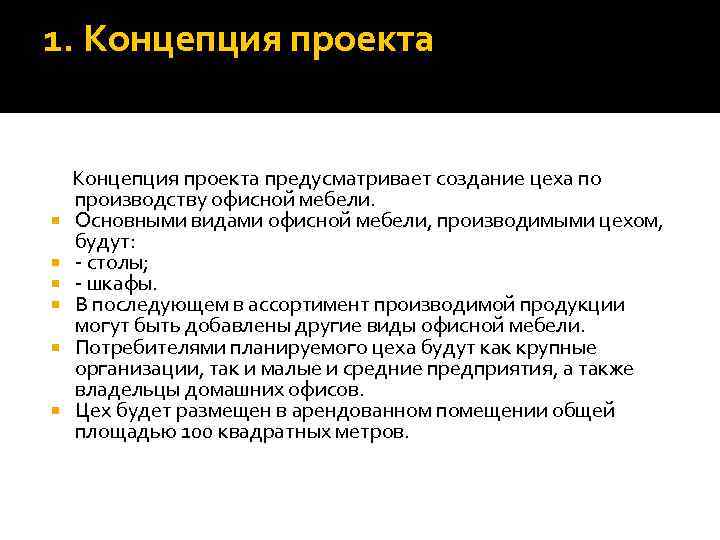 1. Концепция проекта

Концепция проекта предусматривает создание цеха по производству офисной мебели.

Основными видами офисной мебели, производимыми цехом, будут:

- столы;

- шкафы.

В последующем в ассортимент производимой продукции могут быть добавлены другие виды офисной мебели.

Потребителями планируемого цеха будут как крупные организации, так и малые и средние предприятия, а также владельцы домашних офисов.

Цех будет размещен в арендованном помещении общей площадью 100 квадратных метров.